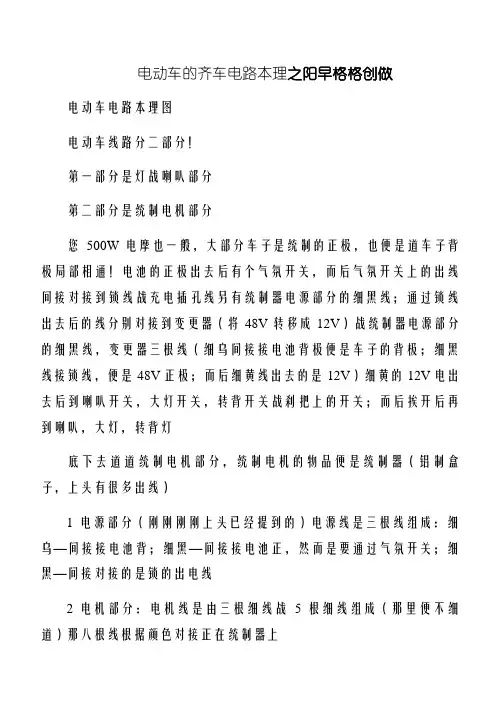 电动车的齐车电路本理之阳早格格创做

电动车电路本理图

电动车线路分二部分!

第一部分是灯战喇叭部分

第二部分是统制电机部分

您 500W 电摩也一般，大部分车子是统制的正极，也便是道车子背极局部相通！电池的正极出去后有个气氛开关，而后气氛开关上的出线间接对接到锁线战充电插孔线另有统制器电源部分的细黑线；通过锁线出去后的线分别对接到变更器（将 48V 转移成 12V）战统制器电源部分的细黑线，变更器三根线（细乌间接接电池背极便是车子的背极；细黑线接锁线，便是 48V 正极；而后细黄线出去的是 12V）细黄的 12V 电出去后到喇叭开关，大灯开关，转背开关战刹把上的开关；而后挨开后再到喇叭，大灯，转背灯

底下去道道统制电机部分，统制电机的物品便是统制器（铝制盒子，上头有很多出线）

1 电源部分（刚刚刚刚上头已经提到的）电源线是三根线组成：细乌—间接接电池背；细黑—间接接电池正，然而是要通过气氛开关；细黑—间接对接的是锁的出电线

2 电机部分：电机线是由三根细线战 5 根细线组成（那里便不细道）那八根线根据颜色对接正在统制器上